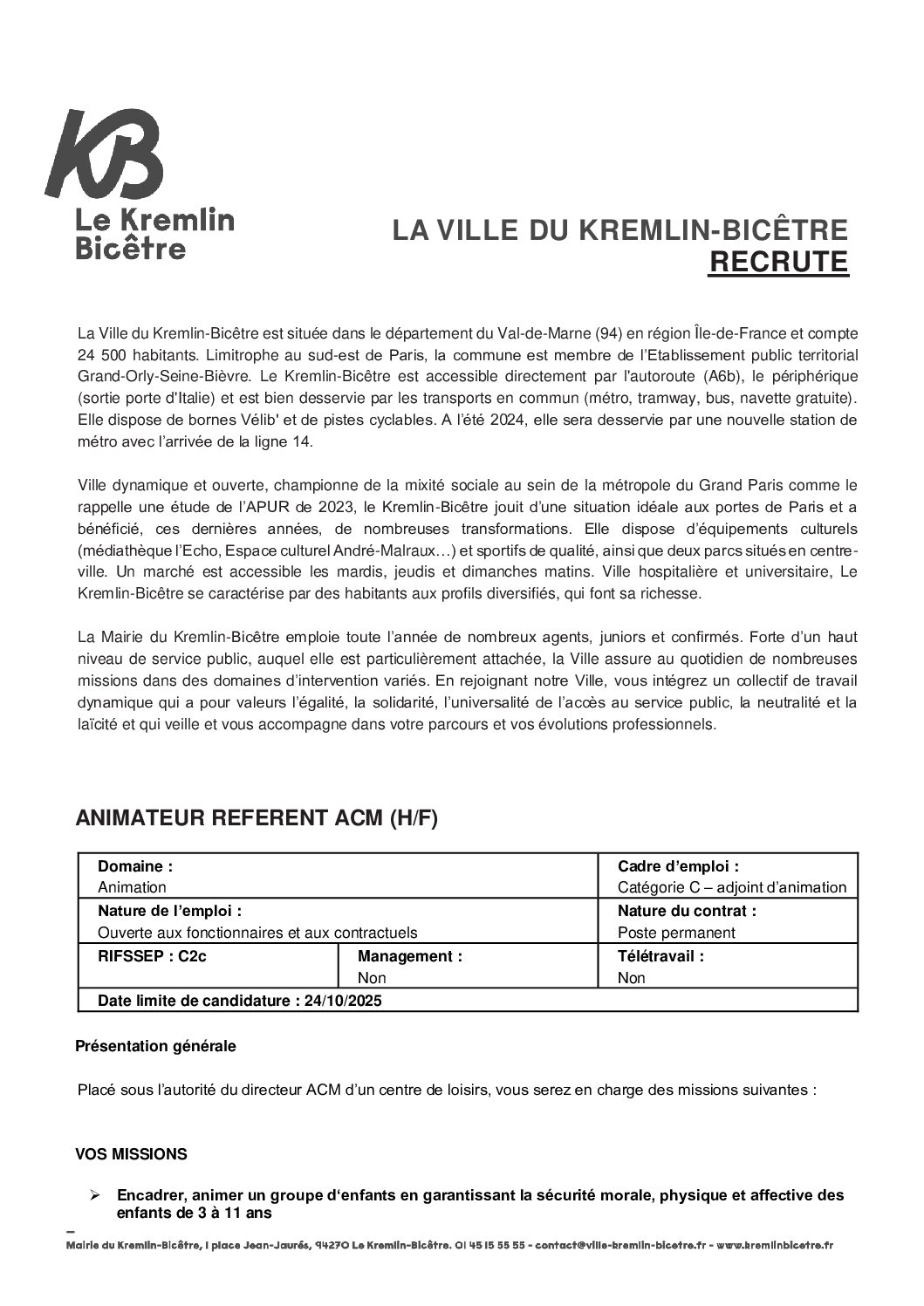 KB
Le Kremlin
Bicêtre

LA VILLE DU KREMLIN-BICÊTRE
RECRUTE

La Ville du Kremlin-Bicêtre est située dans le département du Val-de-Marne (94) en région Île-de-France et compte 24 500 habitants. Limitrophe au sud-est de Paris, la commune est membre de l'Etablissement public territorial Grand-Orly-Seine-Bièvre. Le Kremlin-Bicêtre est accessible directement par l'autoroute (A6b), le périphérique (sortie porte d'Italie) et est bien desservie par les transports en commun (métro, tramway, bus, navette gratuite). Elle dispose de bornes Vélib' et de pistes cyclables. A l'été 2024, elle sera desservie par une nouvelle station de métro avec l'arrivée de la ligne 14.

Ville dynamique et ouverte, championne de la mixité sociale au sein de la métropole du Grand Paris comme le rappelle une étude de l'APUR de 2023, le Kremlin-Bicêtre jouit d'une situation idéale aux portes de Paris et a bénéficié, ces dernières années, de nombreuses transformations. Elle dispose d'équipements culturels (médiathèque l'Echo, Espace culturel André-Malraux…) et sportifs de qualité, ainsi que deux parcs situés en centre-ville. Un marché est accessible les mardis, jeudis et dimanches matins. Ville hospitalière et universitaire, Le Kremlin-Bicêtre se caractérise par des habitants aux profils diversifiés, qui font sa richesse.

La Mairie du Kremlin-Bicêtre emploie toute l'année de nombreux agents, juniors et confirmés. Forte d'un haut niveau de service public, auquel elle est particulièrement attachée, la Ville assure au quotidien de nombreuses missions dans des domaines d'intervention variés. En rejoignant notre Ville, vous intégrez un collectif de travail dynamique qui a pour valeurs l'égalité, la solidarité, l'universalité de l'accès au service public, la neutralité et la laïcité et qui veille et vous accompagne dans votre parcours et vos évolutions professionnels.

ANIMATEUR REFERENT ACM (H/F)

| Domaine : Animation | | Cadre d'emploi : Catégorie C – adjoint d'animation |
|---|---|---|
| Nature de l'emploi : Ouverte aux fonctionnaires et aux contractuels | | Nature du contrat : Poste permanent |
| RIFSSEP : C2c | Management : Non | Télétravail : Non |
| Date limite de candidature : 24/10/2025 | | |

Présentation générale

Placé sous l'autorité du directeur ACM d'un centre de loisirs, vous serez en charge des missions suivantes :

VOS MISSIONS

➢ Encadrer, animer un groupe d'enfants en garantissant la sécurité morale, physique et affective des enfants de 3 à 11 ans

Mairie du Kremlin-Bicêtre, 1 place Jean-Jaurès, 94270 Le Kremlin-Bicêtre. 01 45 15 55 55 - contact@ville-kremlin-bicetre.fr - www.kremlinbicetre.fr